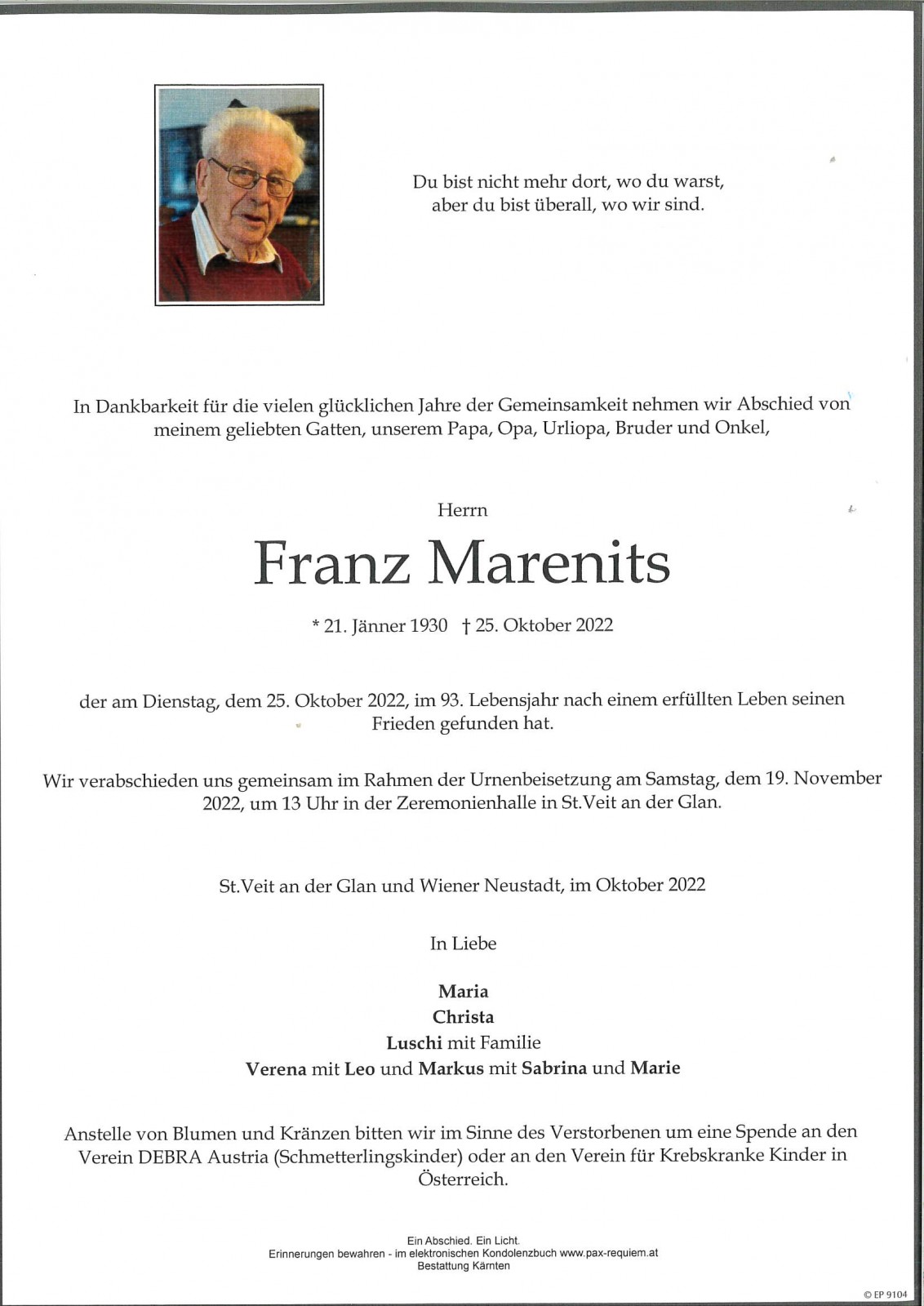 Du bist nicht mehr dort, wo du warst,
aber du bist überall, wo wir sind.

In Dankbarkeit für die vielen glücklichen Jahre der Gemeinsamkeit nehmen wir Abschied von meinem geliebten Gatten, unserem Papa, Opa, Urliopa, Bruder und Onkel,

Herrn

Franz Marenits

* 21. Jänner 1930 † 25. Oktober 2022

der am Dienstag, dem 25. Oktober 2022, im 93. Lebensjahr nach einem erfüllten Leben seinen Frieden gefunden hat.

Wir verabschieden uns gemeinsam im Rahmen der Urnenbeisetzung am Samstag, dem 19. November 2022, um 13 Uhr in der Zeremonienhalle in St.Veit an der Glan.

St.Veit an der Glan und Wiener Neustadt, im Oktober 2022

In Liebe

Maria
Christa
Luschi mit Familie
Verena mit Leo und Markus mit Sabrina und Marie

Anstelle von Blumen und Kränzen bitten wir im Sinne des Verstorbenen um eine Spende an den Verein DEBRA Austria (Schmetterlingskinder) oder an den Verein für Krebskranke Kinder in Österreich.

Ein Abschied. Ein Licht.
Erinnerungen bewahren - im elektronischen Kondolenzbuch www.pax-requiem.at
Bestattung Kärnten

© EP 9104